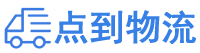 点到物流